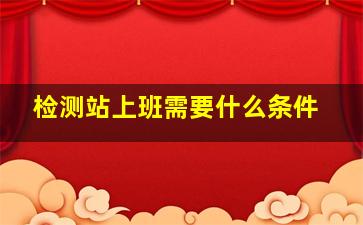 检测站上班需要什么条件